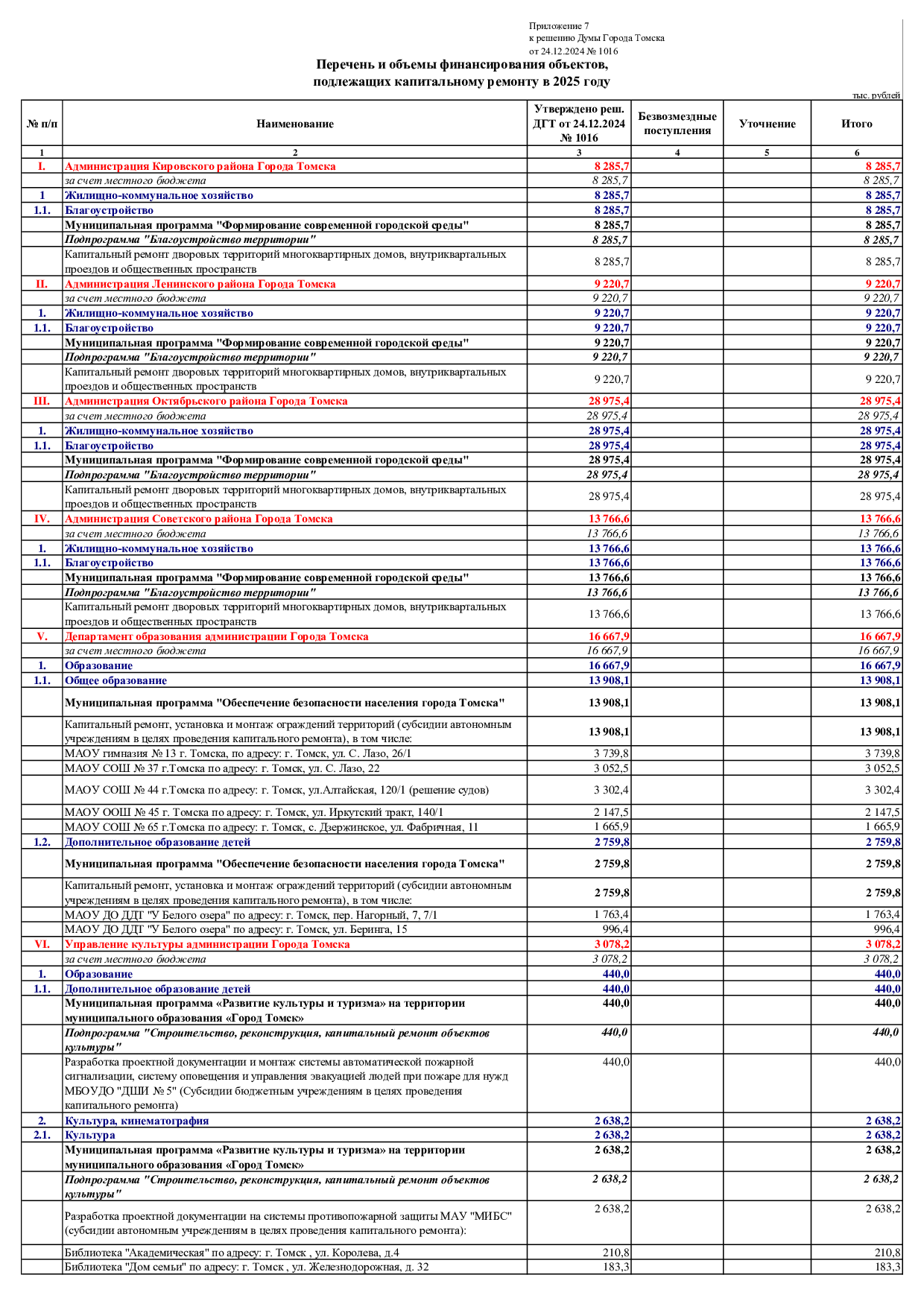 Приложение 7
к решению Думы Города Томска
от 24.12.2024 № 1016

Перечень и объемы финансирования объектов, подлежащих капитальному ремонту в 2025 году

тыс. рублей

| № п/п | Наименование | Утверждено реш. ДГТ от 24.12.2024 № 1016 | Безвозмездные поступления | Уточнение | Итого |
|---|---|---|---|---|---|
| 1 | 2 | 3 | 4 | 5 | 6 |
| I. | Администрация Кировского района Города Томска | 8 285,7 | | | 8 285,7 |
| | за счет местного бюджета | 8 285,7 | | | 8 285,7 |
| 1 | Жилищно-коммунальное хозяйство | 8 285,7 | | | 8 285,7 |
| 1.1. | Благоустройство | 8 285,7 | | | 8 285,7 |
| | Муниципальная программа "Формирование современной городской среды" | 8 285,7 | | | 8 285,7 |
| | Подпрограмма "Благоустройство территории" | 8 285,7 | | | 8 285,7 |
| | Капитальный ремонт дворовых территорий многоквартирных домов, внутриквартальных проездов и общественных пространств | 8 285,7 | | | 8 285,7 |
| II. | Администрация Ленинского района Города Томска | 9 220,7 | | | 9 220,7 |
| | за счет местного бюджета | 9 220,7 | | | 9 220,7 |
| 1. | Жилищно-коммунальное хозяйство | 9 220,7 | | | 9 220,7 |
| 1.1. | Благоустройство | 9 220,7 | | | 9 220,7 |
| | Муниципальная программа "Формирование современной городской среды" | 9 220,7 | | | 9 220,7 |
| | Подпрограмма "Благоустройство территории" | 9 220,7 | | | 9 220,7 |
| | Капитальный ремонт дворовых территорий многоквартирных домов, внутриквартальных проездов и общественных пространств | 9 220,7 | | | 9 220,7 |
| III. | Администрация Октябрьского района Города Томска | 28 975,4 | | | 28 975,4 |
| | за счет местного бюджета | 28 975,4 | | | 28 975,4 |
| 1. | Жилищно-коммунальное хозяйство | 28 975,4 | | | 28 975,4 |
| 1.1. | Благоустройство | 28 975,4 | | | 28 975,4 |
| | Муниципальная программа "Формирование современной городской среды" | 28 975,4 | | | 28 975,4 |
| | Подпрограмма "Благоустройство территории" | 28 975,4 | | | 28 975,4 |
| | Капитальный ремонт дворовых территорий многоквартирных домов, внутриквартальных проездов и общественных пространств | 28 975,4 | | | 28 975,4 |
| IV. | Администрация Советского района Города Томска | 13 766,6 | | | 13 766,6 |
| | за счет местного бюджета | 13 766,6 | | | 13 766,6 |
| 1. | Жилищно-коммунальное хозяйство | 13 766,6 | | | 13 766,6 |
| 1.1. | Благоустройство | 13 766,6 | | | 13 766,6 |
| | Муниципальная программа "Формирование современной городской среды" | 13 766,6 | | | 13 766,6 |
| | Подпрограмма "Благоустройство территории" | 13 766,6 | | | 13 766,6 |
| | Капитальный ремонт дворовых территорий многоквартирных домов, внутриквартальных проездов и общественных пространств | 13 766,6 | | | 13 766,6 |
| V. | Департамент образования администрации Города Томска | 16 667,9 | | | 16 667,9 |
| | за счет местного бюджета | 16 667,9 | | | 16 667,9 |
| 1. | Образование | 16 667,9 | | | 16 667,9 |
| 1.1. | Общее образование | 13 908,1 | | | 13 908,1 |
| | Муниципальная программа "Обеспечение безопасности населения города Томска" | 13 908,1 | | | 13 908,1 |
| | Капитальный ремонт, установка и монтаж ограждений территорий (субсидии автономным учреждениям в целях проведения капитального ремонта), в том числе: | 13 908,1 | | | 13 908,1 |
| | МАОУ гимназия № 13 г. Томска, по адресу: г. Томск, ул. С. Лазо, 26/1 | 3 739,8 | | | 3 739,8 |
| | МАОУ СОШ № 37 г.Томска по адресу: г. Томск, ул. С. Лазо, 22 | 3 052,5 | | | 3 052,5 |
| | МАОУ СОШ № 44 г.Томска по адресу: г. Томск, ул.Алтайская, 120/1 (решение судов) | 3 302,4 | | | 3 302,4 |
| | МАОУ ООШ № 45 г. Томска по адресу: г. Томск, ул. Иркутский тракт, 140/1 | 2 147,5 | | | 2 147,5 |
| | МАОУ СОШ № 65 г.Томска по адресу: г. Томск, с. Дзержинское, ул. Фабричная, 11 | 1 665,9 | | | 1 665,9 |
| 1.2. | Дополнительное образование детей | 2 759,8 | | | 2 759,8 |
| | Муниципальная программа "Обеспечение безопасности населения города Томска" | 2 759,8 | | | 2 759,8 |
| | Капитальный ремонт, установка и монтаж ограждений территорий (субсидии автономным учреждениям в целях проведения капитального ремонта), в том числе: | 2 759,8 | | | 2 759,8 |
| | МАОУ ДО ДДТ "У Белого озера" по адресу: г. Томск, пер. Нагорный, 7, 7/1 | 1 763,4 | | | 1 763,4 |
| | МАОУ ДО ДДТ "У Белого озера" по адресу: г. Томск, ул. Беринга, 15 | 996,4 | | | 996,4 |
| VI. | Управление культуры администрации Города Томска | 3 078,2 | | | 3 078,2 |
| | за счет местного бюджета | 3 078,2 | | | 3 078,2 |
| 1. | Образование | 440,0 | | | 440,0 |
| 1.1. | Дополнительное образование детей | 440,0 | | | 440,0 |
| | Муниципальная программа «Развитие культуры и туризма» на территории муниципального образования «Город Томск» | 440,0 | | | 440,0 |
| | Подпрограмма "Строительство, реконструкция, капитальный ремонт объектов культуры" | 440,0 | | | 440,0 |
| | Разработка проектной документации и монтаж системы автоматической пожарной сигнализации, систему оповещения и управления эвакуацией людей при пожаре для нужд МБОУДО "ДШИ № 5" (Субсидии бюджетным учреждениям в целях проведения капитального ремонта) | 440,0 | | | 440,0 |
| 2. | Культура, кинематография | 2 638,2 | | | 2 638,2 |
| 2.1. | Культура | 2 638,2 | | | 2 638,2 |
| | Муниципальная программа «Развитие культуры и туризма» на территории муниципального образования «Город Томск» | 2 638,2 | | | 2 638,2 |
| | Подпрограмма "Строительство, реконструкция, капитальный ремонт объектов культуры" | 2 638,2 | | | 2 638,2 |
| | Разработка проектной документации на системы противопожарной защиты МАУ "МИБС" (субсидии автономным учреждениям в целях проведения капитального ремонта): | 2 638,2 | | | 2 638,2 |
| | Библиотека "Академическая" по адресу: г. Томск , ул. Королева, д.4 | 210,8 | | | 210,8 |
| | Библиотека "Дом семьи" по адресу: г. Томск , ул. Железнодорожная, д. 32 | 183,3 | | | 183,3 |